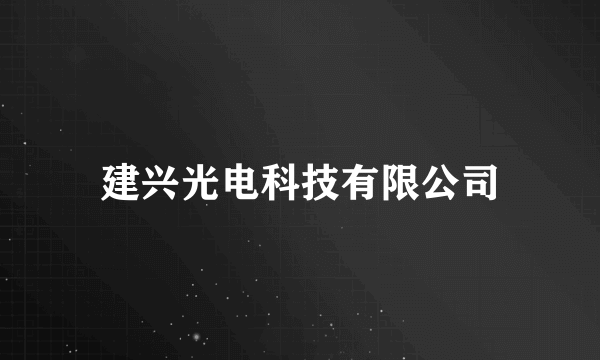 建兴光电科技有限公司